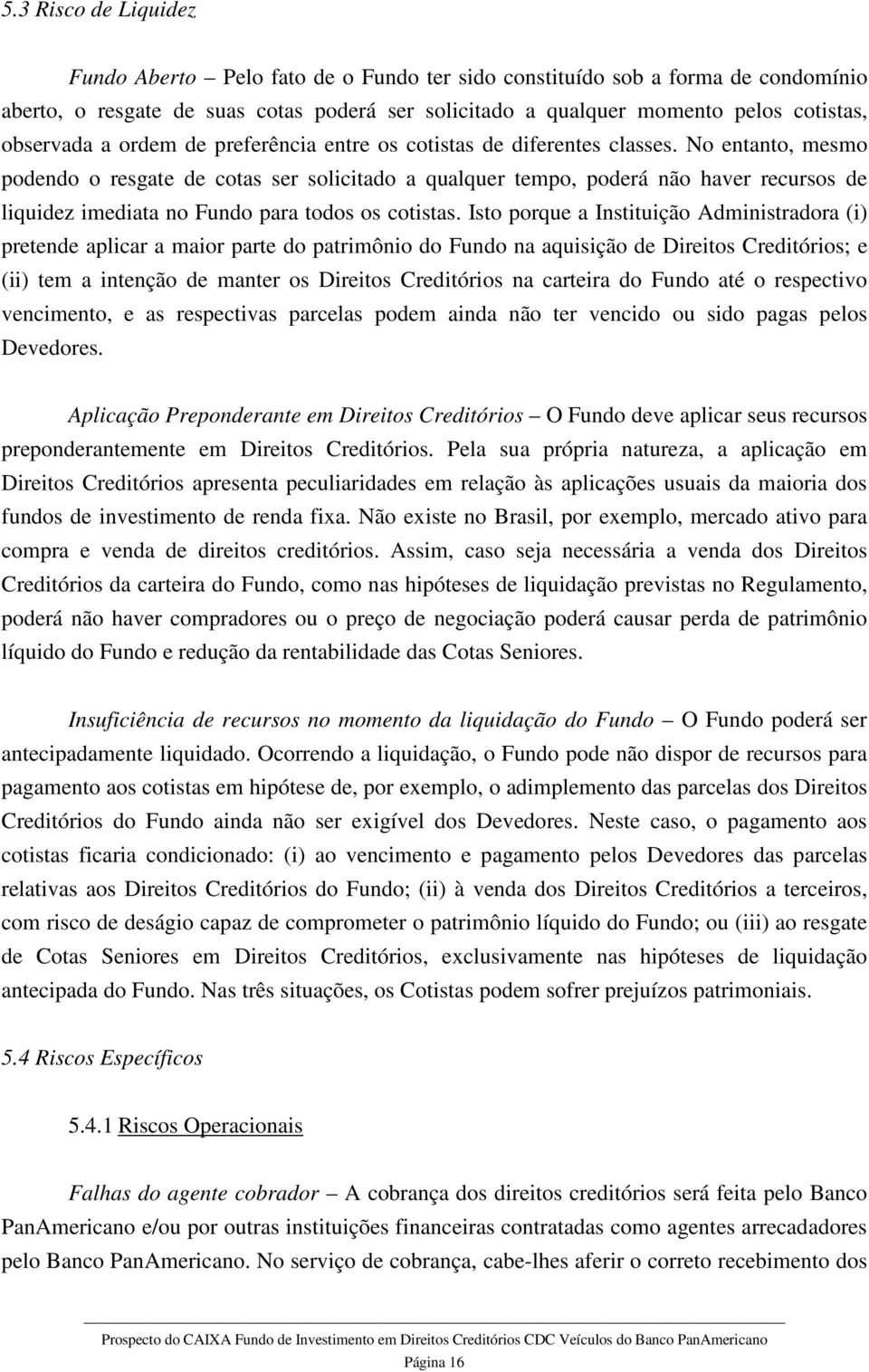 5.3 Risco de Liquidez

Fundo Aberto – Pelo fato de o Fundo ter sido constituído sob a forma de condomínio aberto, o resgate de suas cotas poderá ser solicitado a qualquer momento pelos cotistas, observada a ordem de preferência entre os cotistas de diferentes classes. No entanto, mesmo podendo o resgate de cotas ser solicitado a qualquer tempo, poderá não haver recursos de liquidez imediata no Fundo para todos os cotistas. Isto porque a Instituição Administradora (i) pretende aplicar a maior parte do patrimônio do Fundo na aquisição de Direitos Creditórios; e (ii) tem a intenção de manter os Direitos Creditórios na carteira do Fundo até o respectivo vencimento, e as respectivas parcelas podem ainda não ter vencido ou sido pagas pelos Devedores.

Aplicação Preponderante em Direitos Creditórios – O Fundo deve aplicar seus recursos preponderantemente em Direitos Creditórios. Pela sua própria natureza, a aplicação em Direitos Creditórios apresenta peculiaridades em relação às aplicações usuais da maioria dos fundos de investimento de renda fixa. Não existe no Brasil, por exemplo, mercado ativo para compra e venda de direitos creditórios. Assim, caso seja necessária a venda dos Direitos Creditórios da carteira do Fundo, como nas hipóteses de liquidação previstas no Regulamento, poderá não haver compradores ou o preço de negociação poderá causar perda de patrimônio líquido do Fundo e redução da rentabilidade das Cotas Seniores.

Insuficiência de recursos no momento da liquidação do Fundo – O Fundo poderá ser antecipadamente liquidado. Ocorrendo a liquidação, o Fundo pode não dispor de recursos para pagamento aos cotistas em hipótese de, por exemplo, o adimplemento das parcelas dos Direitos Creditórios do Fundo ainda não ser exigível dos Devedores. Neste caso, o pagamento aos cotistas ficaria condicionado: (i) ao vencimento e pagamento pelos Devedores das parcelas relativas aos Direitos Creditórios do Fundo; (ii) à venda dos Direitos Creditórios a terceiros, com risco de deságio capaz de comprometer o patrimônio líquido do Fundo; ou (iii) ao resgate de Cotas Seniores em Direitos Creditórios, exclusivamente nas hipóteses de liquidação antecipada do Fundo. Nas três situações, os Cotistas podem sofrer prejuízos patrimoniais.

5.4 Riscos Específicos

5.4.1 Riscos Operacionais

Falhas do agente cobrador – A cobrança dos direitos creditórios será feita pelo Banco PanAmericano e/ou por outras instituições financeiras contratadas como agentes arrecadadores pelo Banco PanAmericano. No serviço de cobrança, cabe-lhes aferir o correto recebimento dos

Prospecto do CAIXA Fundo de Investimento em Direitos Creditórios CDC Veículos do Banco PanAmericano
Página 16